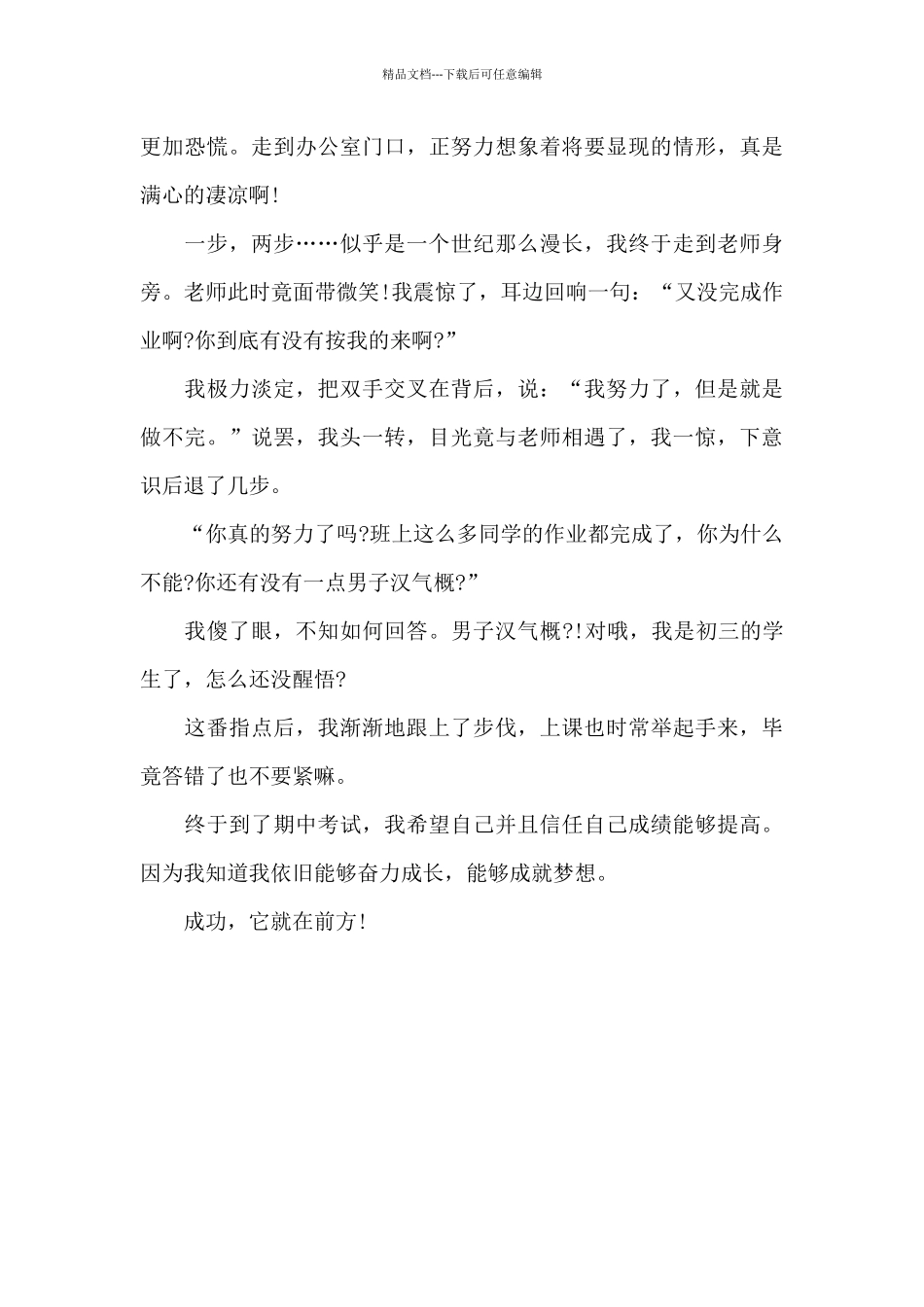 精品文档---下载后可任意编辑

更加恐慌。走到办公室门口，正努力想象着将要显现的情形，真是满心的凄凉啊!

一步，两步……似乎是一个世纪那么漫长，我终于走到老师身旁。老师此时竟面带微笑!我震惊了，耳边回响一句：“又没完成作业啊?你到底有没有按我的来啊?”

我极力淡定，把双手交叉在背后，说：“我努力了，但是就是做不完。”说罢，我头一转，目光竟与老师相遇了，我一惊，下意识后退了几步。

“你真的努力了吗?班上这么多同学的作业都完成了，你为什么不能?你还有没有一点男子汉气概?”

我傻了眼，不知如何回答。男子汉气概?!对哦，我是初三的学生了，怎么还没醒悟?

这番指点后，我渐渐地跟上了步伐，上课也时常举起手来，毕竟答错了也不要紧嘛。

终于到了期中考试，我希望自己并且信任自己成绩能够提高。因为我知道我依旧能够奋力成长，能够成就梦想。

成功，它就在前方!